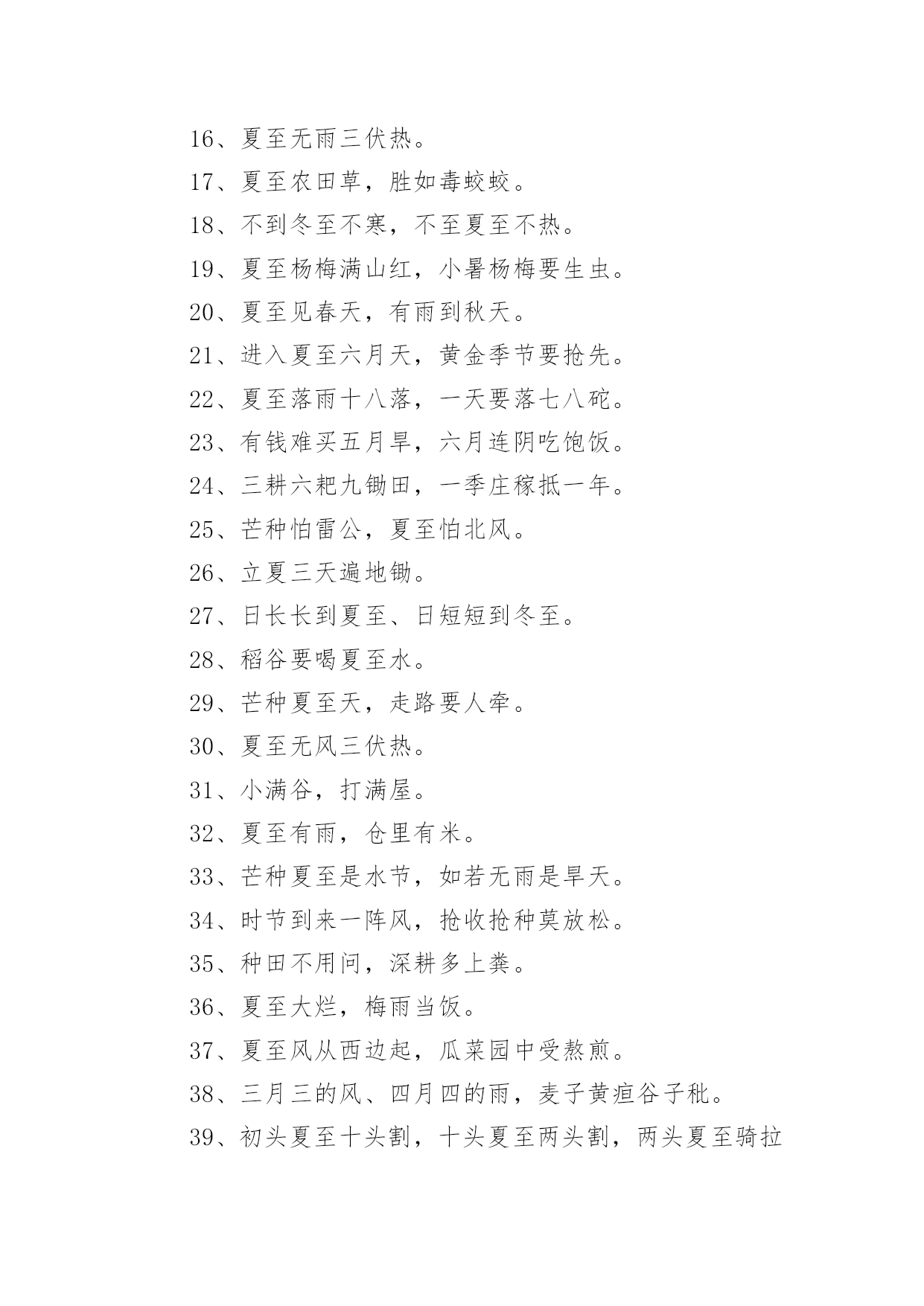 16、夏至无雨三伏热。

17、夏至农田草，胜如毒蛟蛟。

18、不到冬至不寒，不至夏至不热。

19、夏至杨梅满山红，小暑杨梅要生虫。

20、夏至见春天，有雨到秋天。

21、进入夏至六月天，黄金季节要抢先。

22、夏至落雨十八落，一天要落七八砣。

23、有钱难买五月旱，六月连阴吃饱饭。

24、三耕六耙九锄田，一季庄稼抵一年。

25、芒种怕雷公，夏至怕北风。

26、立夏三天遍地锄。

27、日长长到夏至、日短短到冬至。

28、稻谷要喝夏至水。

29、芒种夏至天，走路要人牵。

30、夏至无风三伏热。

31、小满谷，打满屋。

32、夏至有雨，仓里有米。

33、芒种夏至是水节，如若无雨是旱天。

34、时节到来一阵风，抢收抢种莫放松。

35、种田不用问，深耕多上粪。

36、夏至大烂，梅雨当饭。

37、夏至风从西边起，瓜菜园中受熬煎。

38、三月三的风、四月四的雨，麦子黄疸谷子秕。

39、初头夏至十头割，十头夏至两头割，两头夏至骑拉